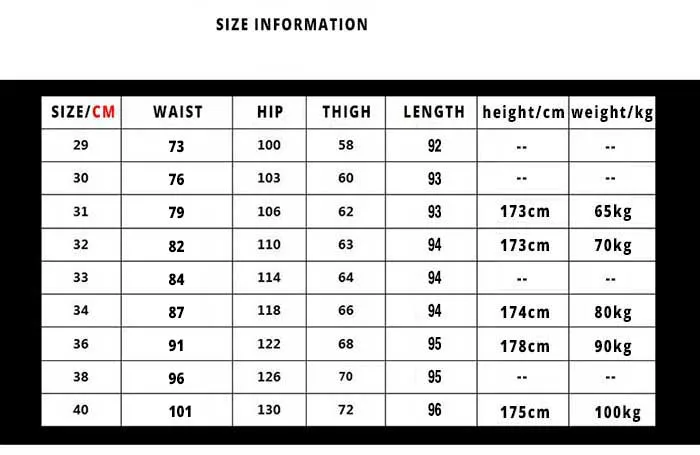 SIZE INFORMATION

| SIZE/CM | WAIST | HIP | THIGH | LENGTH | height/cm | weight/kg |
|---|---|---|---|---|---|---|
| 29 | 73 | 100 | 58 | 92 | -- | -- |
| 30 | 76 | 103 | 60 | 93 | -- | -- |
| 31 | 79 | 106 | 62 | 93 | 173cm | 65kg |
| 32 | 82 | 110 | 63 | 94 | 173cm | 70kg |
| 33 | 84 | 114 | 64 | 94 | -- | -- |
| 34 | 87 | 118 | 66 | 94 | 174cm | 80kg |
| 36 | 91 | 122 | 68 | 95 | 178cm | 90kg |
| 38 | 96 | 126 | 70 | 95 | -- | -- |
| 40 | 101 | 130 | 72 | 96 | 175cm | 100kg |